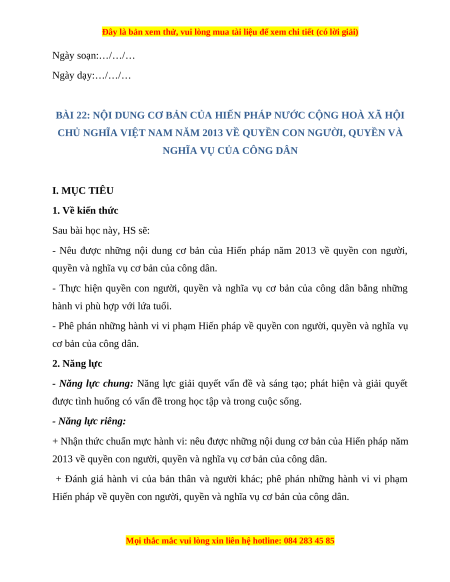 Đây là bản xem thử, vui lòng mua tài liệu để xem chi tiết (có lời giải)

Ngày soạn:…/…/…

Ngày dạy:…/…/…

BÀI 22: NỘI DUNG CƠ BẢN CỦA HIẾN PHÁP NƯỚC CỘNG HOÀ XÃ HỘI CHỦ NGHĨA VIỆT NAM NĂM 2013 VỀ QUYỀN CON NGƯỜI, QUYỀN VÀ NGHĨA VỤ CỦA CÔNG DÂN

I. MỤC TIÊU

1. Về kiến thức

Sau bài học này, HS sẽ:

- Nêu được những nội dung cơ bản của Hiến pháp năm 2013 về quyền con người, quyền và nghĩa vụ cơ bản của công dân.

- Thực hiện quyền con người, quyền và nghĩa vụ cơ bản của công dân bằng những hành vi phù hợp với lứa tuổi.

- Phê phán những hành vi vi phạm Hiến pháp về quyền con người, quyền và nghĩa vụ cơ bản của công dân.

2. Năng lực

- Năng lực chung: Năng lực giải quyết vấn đề và sáng tạo; phát hiện và giải quyết được tình huống có vấn đề trong học tập và trong cuộc sống.

- Năng lực riêng:

+ Nhận thức chuẩn mực hành vi: nêu được những nội dung cơ bản của Hiến pháp năm 2013 về quyền con người, quyền và nghĩa vụ cơ bản của công dân.

+ Đánh giá hành vi của bản thân và người khác; phê phán những hành vi vi phạm Hiến pháp về quyền con người, quyền và nghĩa vụ cơ bản của công dân.

Mọi thắc mắc vui lòng xin liên hệ hotline: 084 283 45 85